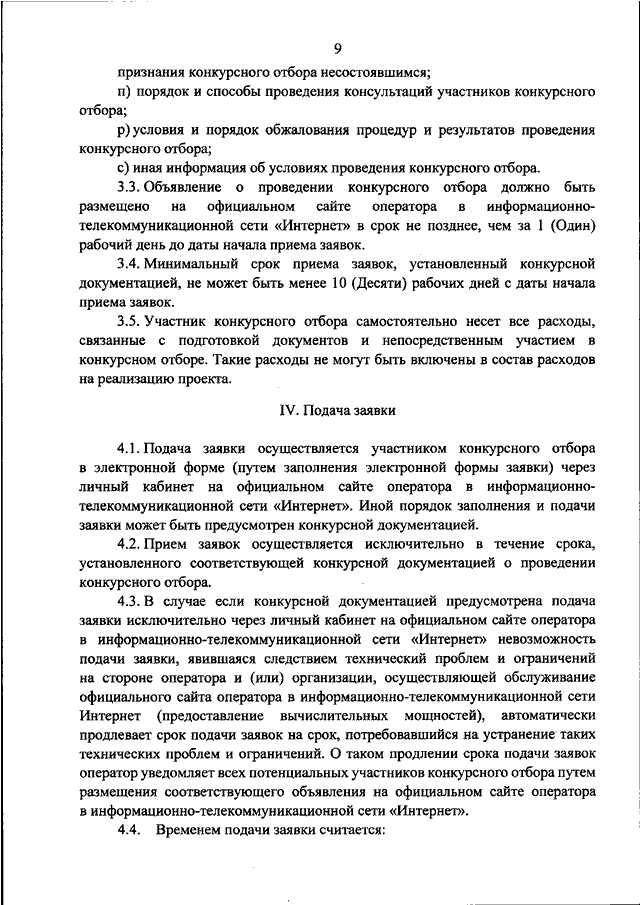 9

признания конкурсного отбора несостоявшимся;

п) порядок и способы проведения консультаций участников конкурсного отбора;

р) условия и порядок обжалования процедур и результатов проведения конкурсного отбора;

с) иная информация об условиях проведения конкурсного отбора.

3.3. Объявление о проведении конкурсного отбора должно быть размещено на официальном сайте оператора в информационно-телекоммуникационной сети «Интернет» в срок не позднее, чем за 1 (Один) рабочий день до даты начала приема заявок.

3.4. Минимальный срок приема заявок, установленный конкурсной документацией, не может быть менее 10 (Десяти) рабочих дней с даты начала приема заявок.

3.5. Участник конкурсного отбора самостоятельно несет все расходы, связанные с подготовкой документов и непосредственным участием в конкурсном отборе. Такие расходы не могут быть включены в состав расходов на реализацию проекта.

IV. Подача заявки

4.1. Подача заявки осуществляется участником конкурсного отбора в электронной форме (путем заполнения электронной формы заявки) через личный кабинет на официальном сайте оператора в информационно-телекоммуникационной сети «Интернет». Иной порядок заполнения и подачи заявки может быть предусмотрен конкурсной документацией.

4.2. Прием заявок осуществляется исключительно в течение срока, установленного соответствующей конкурсной документацией о проведении конкурсного отбора.

4.3. В случае если конкурсной документацией предусмотрена подача заявки исключительно через личный кабинет на официальном сайте оператора в информационно-телекоммуникационной сети «Интернет» невозможность подачи заявки, явившаяся следствием технический проблем и ограничений на стороне оператора и (или) организации, осуществляющей обслуживание официального сайта оператора в информационно-телекоммуникационной сети Интернет (предоставление вычислительных мощностей), автоматически продлевает срок подачи заявок на срок, потребовавшийся на устранение таких технических проблем и ограничений. О таком продлении срока подачи заявок оператор уведомляет всех потенциальных участников конкурсного отбора путем размещения соответствующего объявления на официальном сайте оператора в информационно-телекоммуникационной сети «Интернет».

4.4. Временем подачи заявки считается: